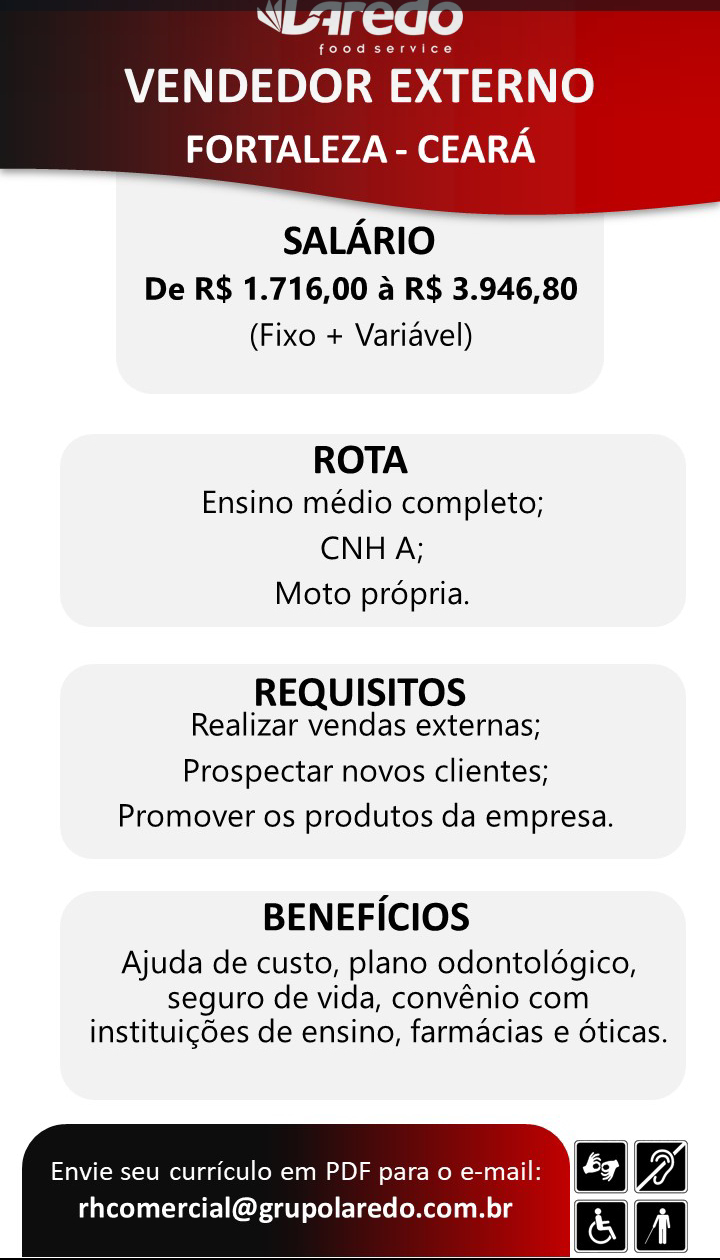 Laredo
food service

VENDEDOR EXTERNO
FORTALEZA - CEARÁ

SALÁRIO
De R$ 1.716,00 à R$ 3.946,80
(Fixo + Variável)

ROTA
Ensino médio completo;
CNH A;
Moto própria.

REQUISITOS
Realizar vendas externas;
Prospectar novos clientes;
Promover os produtos da empresa.

BENEFÍCIOS
Ajuda de custo, plano odontológico, seguro de vida, convênio com instituições de ensino, farmácias e óticas.

Envie seu currículo em PDF para o e-mail:
rhcomercial@grupolaredo.com.br